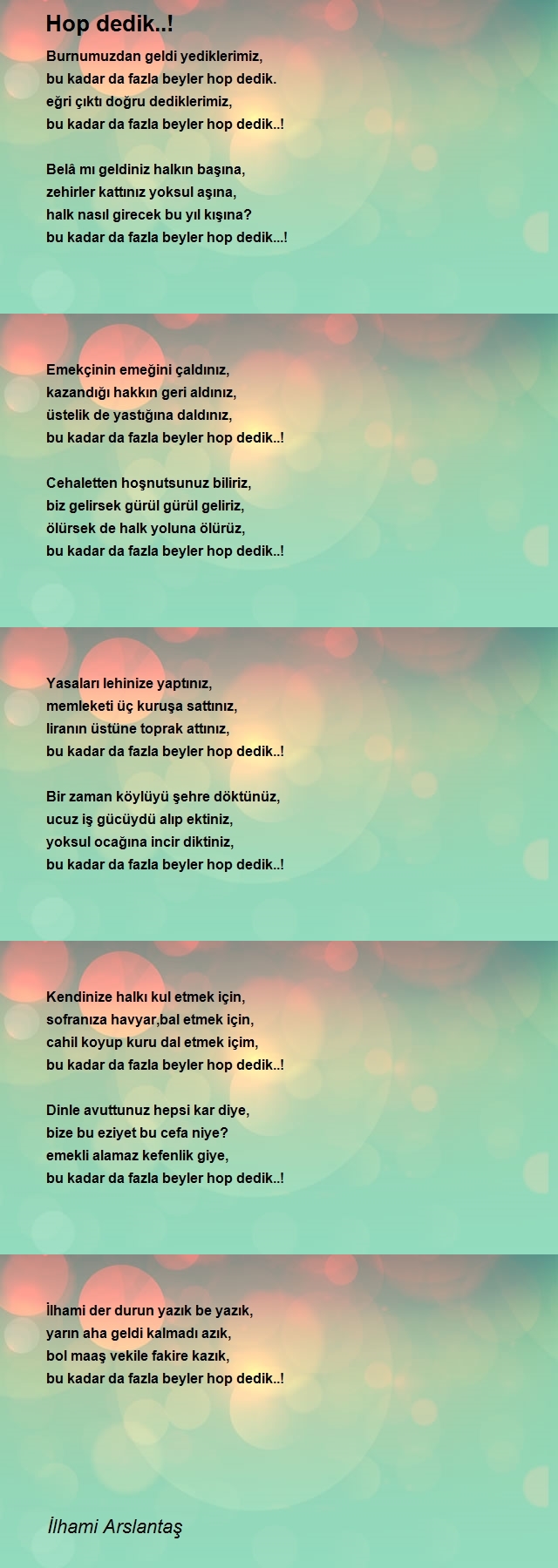 Hop dedik..!

Burnumuzdan geldi yediklerimiz,
bu kadar da fazla beyler hop dedik.
eğri çıktı doğru dediklerimiz,
bu kadar da fazla beyler hop dedik..!

Belâ mı geldiniz halkın başına,
zehirler kattınız yoksul aşına,
halk nasıl girecek bu yıl kışına?
bu kadar da fazla beyler hop dedik...!

Emekçinin emeğini çaldınız,
kazandığı hakkın geri aldınız,
üstelik de yastığına daldınız,
bu kadar da fazla beyler hop dedik..!

Cehaletten hoşnutsunuz biliriz,
biz gelirsek gürül gürül geliriz,
ölürsek de halk yoluna ölürüz,
bu kadar da fazla beyler hop dedik..!

Yasaları lehinize yaptınız,
memleketi üç kuruşa sattınız,
liranın üstüne toprak attınız,
bu kadar da fazla beyler hop dedik..!

Bir zaman köylüyü şehre döktünüz,
ucuz iş gücüydü alıp ektiniz,
yoksul ocağına incir diktiniz,
bu kadar da fazla beyler hop dedik..!

Kendinize halkı kul etmek için,
sofranıza havyar,bal etmek için,
cahil koyup kuru dal etmek içim,
bu kadar da fazla beyler hop dedik..!

Dinle avuttunuz hepsi kar diye,
bize bu eziyet bu cefa niye?
emekli alamaz kefenlik giye,
bu kadar da fazla beyler hop dedik..!

İlhami der durun yazık be yazık,
yarın aha geldi kalmadı azık,
bol maaş vekile fakire kazık,
bu kadar da fazla beyler hop dedik..!

İlhami Arslantaş